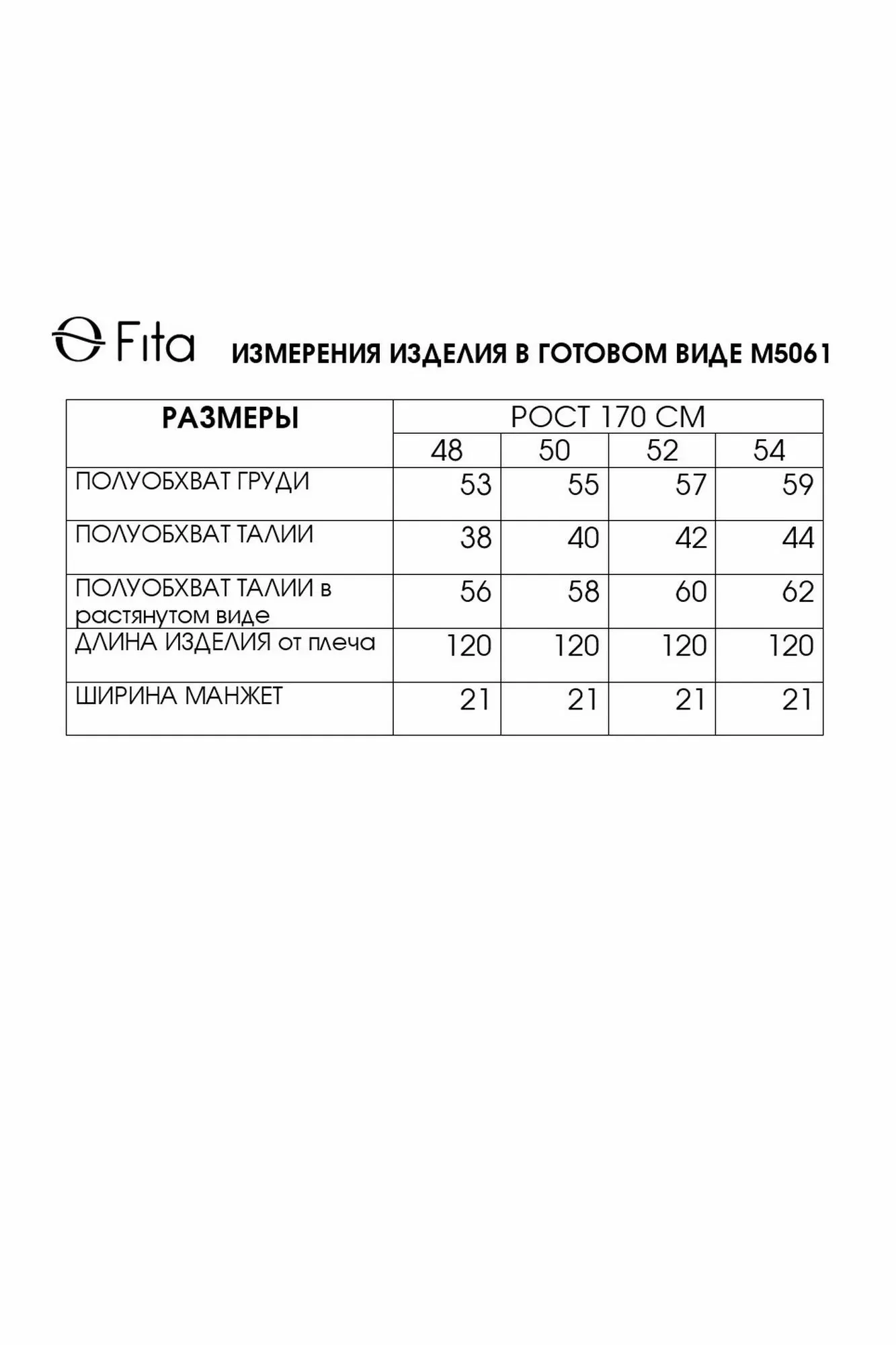 Fita

ИЗМЕРЕНИЯ ИЗДЕЛИЯ В ГОТОВОМ ВИДЕ М5061

| РАЗМЕРЫ | РОСТ 170 СМ | | | |
|---|---|---|---|---|
| | 48 | 50 | 52 | 54 |
| ПОЛУОБХВАТ ГРУДИ | 53 | 55 | 57 | 59 |
| ПОЛУОБХВАТ ТАЛИИ | 38 | 40 | 42 | 44 |
| ПОЛУОБХВАТ ТАЛИИ в растянутом виде | 56 | 58 | 60 | 62 |
| ДЛИНА ИЗДЕЛИЯ от плеча | 120 | 120 | 120 | 120 |
| ШИРИНА МАНЖЕТ | 21 | 21 | 21 | 21 |